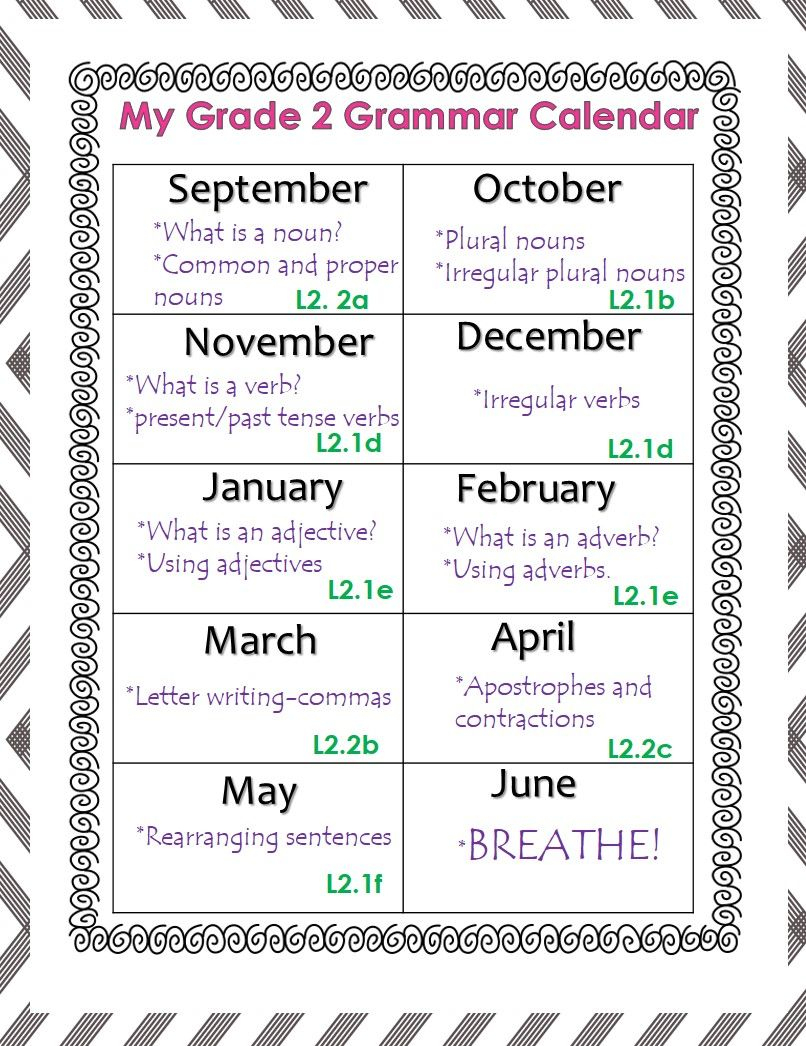 My Grade 2 Grammar Calendar

| September *What is a noun? *Common and proper nouns L2. 2a | October *Plural nouns *Irregular plural nouns L2.1b |
|---|---|
| November *What is a verb? *present/past tense verbs L2.1d | December *Irregular verbs L2.1d |
| January *What is an adjective? *Using adjectives L2.1e | February *What is an adverb? *Using adverbs. L2.1e |
| March *Letter writing-commas L2.2b | April *Apostrophes and contractions L2.2c |
| May *Rearranging sentences L2.1f | June *BREATHE! |